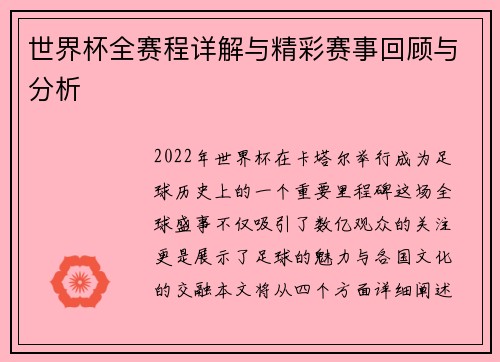 世界杯全赛程详解与精彩赛事回顾与分析

2022年世界杯在卡塔尔举行成为足球历史上的一个重要里程碑这场全球盛事不仅吸引了数亿观众的关注更是展示了足球的魅力与各国文化的交融本文将从四个方面详细阐述